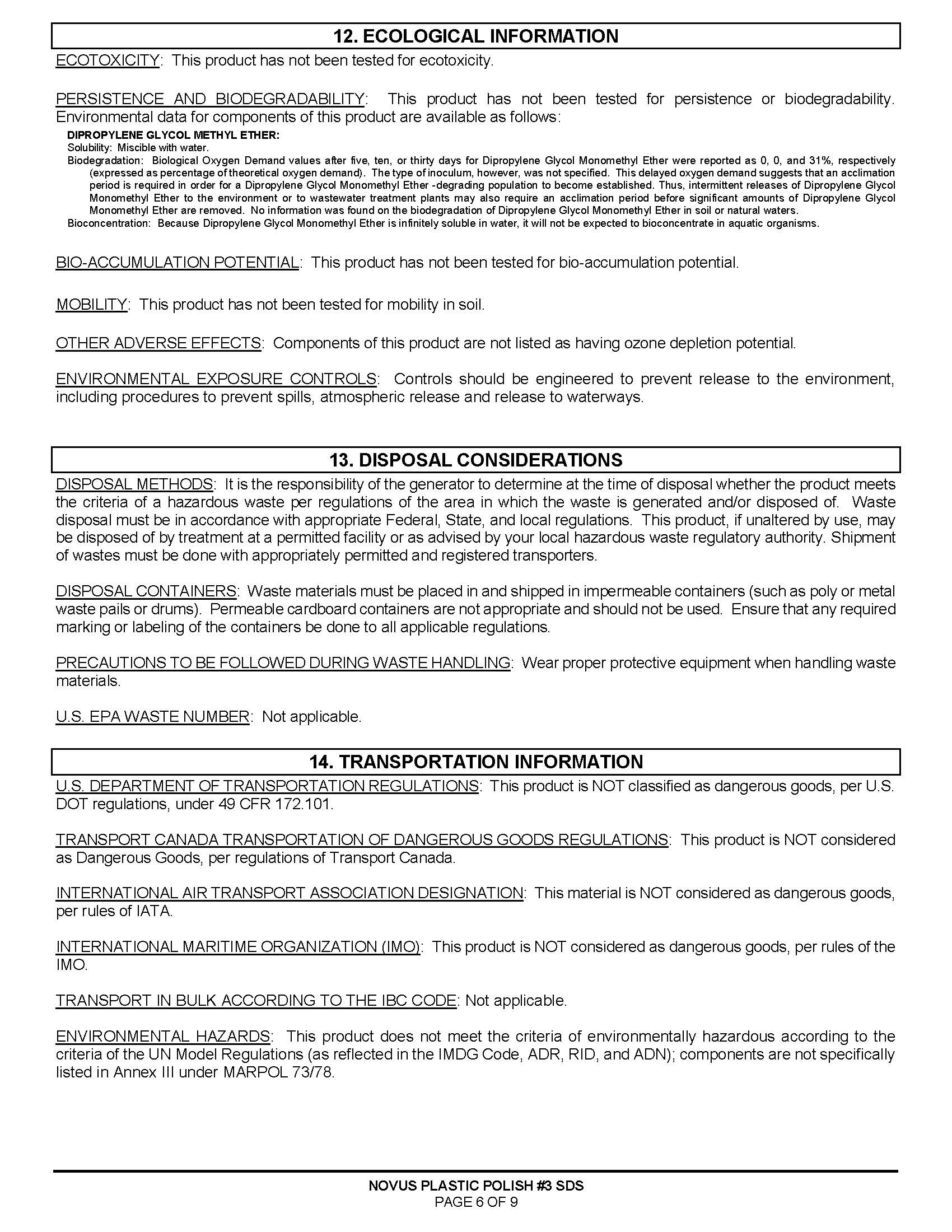 12. ECOLOGICAL INFORMATION

ECOTOXICITY: This product has not been tested for ecotoxicity.

PERSISTENCE AND BIODEGRADABILITY: This product has not been tested for persistence or biodegradability. Environmental data for components of this product are available as follows:

DIPROPYLENE GLYCOL METHYL ETHER:
Solubility: Miscible with water.
Biodegradation: Biological Oxygen Demand values after five, ten, or thirty days for Dipropylene Glycol Monomethyl Ether were reported as 0, 0, and 31%, respectively (expressed as percentage of theoretical oxygen demand). The type of inoculum, however, was not specified. This delayed oxygen demand suggests that an acclimation period is required in order for a Dipropylene Glycol Monomethyl Ether -degrading population to become established. Thus, intermittent releases of Dipropylene Glycol Monomethyl Ether to the environment or to wastewater treatment plants may also require an acclimation period before significant amounts of Dipropylene Glycol Monomethyl Ether are removed. No information was found on the biodegradation of Dipropylene Glycol Monomethyl Ether in soil or natural waters.
Bioconcentration: Because Dipropylene Glycol Monomethyl Ether is infinitely soluble in water, it will not be expected to bioconcentrate in aquatic organisms.

BIO-ACCUMULATION POTENTIAL: This product has not been tested for bio-accumulation potential.

MOBILITY: This product has not been tested for mobility in soil.

OTHER ADVERSE EFFECTS: Components of this product are not listed as having ozone depletion potential.

ENVIRONMENTAL EXPOSURE CONTROLS: Controls should be engineered to prevent release to the environment, including procedures to prevent spills, atmospheric release and release to waterways.

13. DISPOSAL CONSIDERATIONS

DISPOSAL METHODS: It is the responsibility of the generator to determine at the time of disposal whether the product meets the criteria of a hazardous waste per regulations of the area in which the waste is generated and/or disposed of. Waste disposal must be in accordance with appropriate Federal, State, and local regulations. This product, if unaltered by use, may be disposed of by treatment at a permitted facility or as advised by your local hazardous waste regulatory authority. Shipment of wastes must be done with appropriately permitted and registered transporters.

DISPOSAL CONTAINERS: Waste materials must be placed in and shipped in impermeable containers (such as poly or metal waste pails or drums). Permeable cardboard containers are not appropriate and should not be used. Ensure that any required marking or labeling of the containers be done to all applicable regulations.

PRECAUTIONS TO BE FOLLOWED DURING WASTE HANDLING: Wear proper protective equipment when handling waste materials.

U.S. EPA WASTE NUMBER: Not applicable.

14. TRANSPORTATION INFORMATION

U.S. DEPARTMENT OF TRANSPORTATION REGULATIONS: This product is NOT classified as dangerous goods, per U.S. DOT regulations, under 49 CFR 172.101.

TRANSPORT CANADA TRANSPORTATION OF DANGEROUS GOODS REGULATIONS: This product is NOT considered as Dangerous Goods, per regulations of Transport Canada.

INTERNATIONAL AIR TRANSPORT ASSOCIATION DESIGNATION: This material is NOT considered as dangerous goods, per rules of IATA.

INTERNATIONAL MARITIME ORGANIZATION (IMO): This product is NOT considered as dangerous goods, per rules of the IMO.

TRANSPORT IN BULK ACCORDING TO THE IBC CODE: Not applicable.

ENVIRONMENTAL HAZARDS: This product does not meet the criteria of environmentally hazardous according to the criteria of the UN Model Regulations (as reflected in the IMDG Code, ADR, RID, and ADN); components are not specifically listed in Annex III under MARPOL 73/78.

NOVUS PLASTIC POLISH #3 SDS
PAGE 6 OF 9